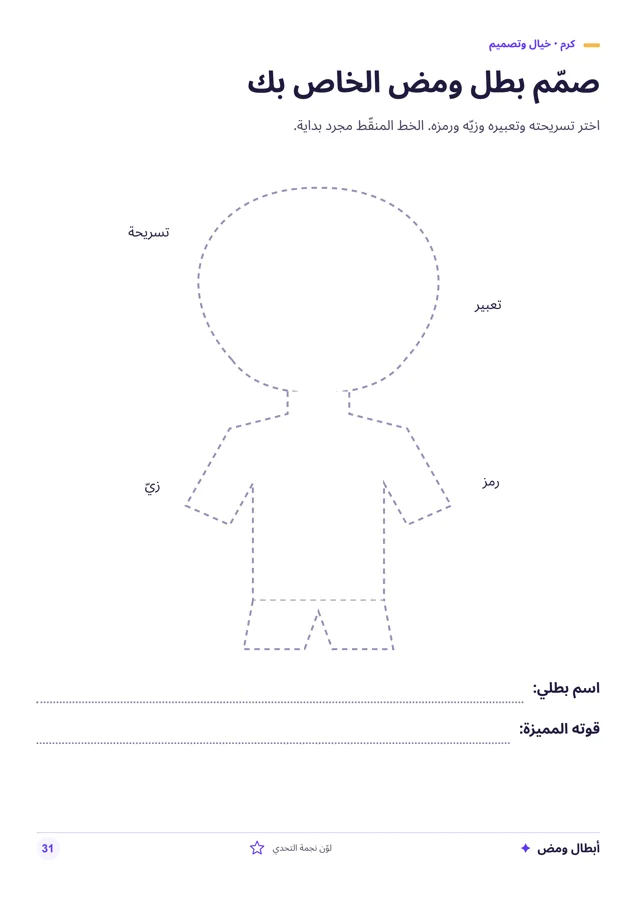 كرم · خيال وتصميم

صمّم بطل ومض الخاص بك

اختر تسريحته وتعبيره وزيّه ورمزه. الخط المنقّط مجرد بداية.

تسريحة

تعبير

زيّ

رمز

اسم بطلي:

قوته المميزة:

أبطال ومض

لوّن نجمة التحدي

31